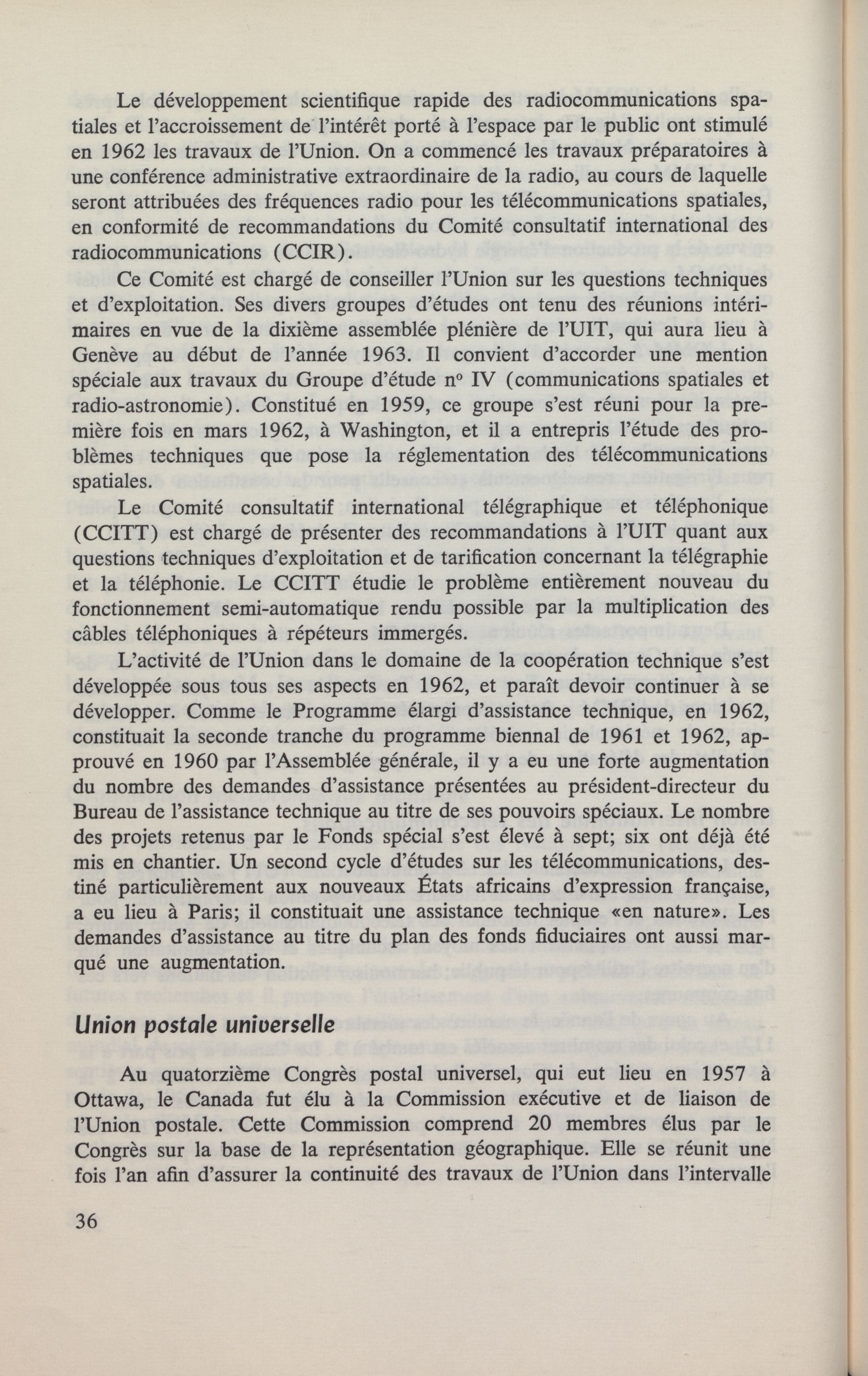 Le développement scientifique rapide des radiocommunications spatiales et l'accroissement de l'intérêt porté à l'espace par le public ont stimulé en 1962 les travaux de l'Union. On a commencé les travaux préparatoires à une conférence administrative extraordinaire de la radio, au cours de laquelle seront attribuées des fréquences radio pour les télécommunications spatiales, en conformité de recommandations du Comité consultatif international des radiocommunications (CCIR).

Ce Comité est chargé de conseiller l'Union sur les questions techniques et d'exploitation. Ses divers groupes d'études ont tenu des réunions intérimaires en vue de la dixième assemblée plénière de l'UIT, qui aura lieu à Genève au début de l'année 1963. Il convient d'accorder une mention spéciale aux travaux du Groupe d'étude nº IV (communications spatiales et radio-astronomie). Constitué en 1959, ce groupe s'est réuni pour la première fois en mars 1962, à Washington, et il a entrepris l'étude des problèmes techniques que pose la réglementation des télécommunications spatiales.

Le Comité consultatif international télégraphique et téléphonique (CCITT) est chargé de présenter des recommandations à l'UIT quant aux questions techniques d'exploitation et de tarification concernant la télégraphie et la téléphonie. Le CCITT étudie le problème entièrement nouveau du fonctionnement semi-automatique rendu possible par la multiplication des câbles téléphoniques à répéteurs immergés.

L'activité de l'Union dans le domaine de la coopération technique s'est développée sous tous ses aspects en 1962, et paraît devoir continuer à se développer. Comme le Programme élargi d'assistance technique, en 1962, constituait la seconde tranche du programme biennal de 1961 et 1962, approuvé en 1960 par l'Assemblée générale, il y a eu une forte augmentation du nombre des demandes d'assistance présentées au président-directeur du Bureau de l'assistance technique au titre de ses pouvoirs spéciaux. Le nombre des projets retenus par le Fonds spécial s'est élevé à sept; six ont déjà été mis en chantier. Un second cycle d'études sur les télécommunications, destiné particulièrement aux nouveaux États africains d'expression française, a eu lieu à Paris; il constituait une assistance technique «en nature». Les demandes d'assistance au titre du plan des fonds fiduciaires ont aussi marqué une augmentation.

Union postale universelle

Au quatorzième Congrès postal universel, qui eut lieu en 1957 à Ottawa, le Canada fut élu à la Commission exécutive et de liaison de l'Union postale. Cette Commission comprend 20 membres élus par le Congrès sur la base de la représentation géographique. Elle se réunit une fois l'an afin d'assurer la continuité des travaux de l'Union dans l'intervalle

36